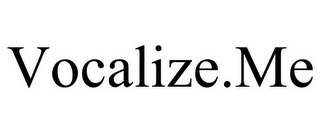 Vocalize.Me